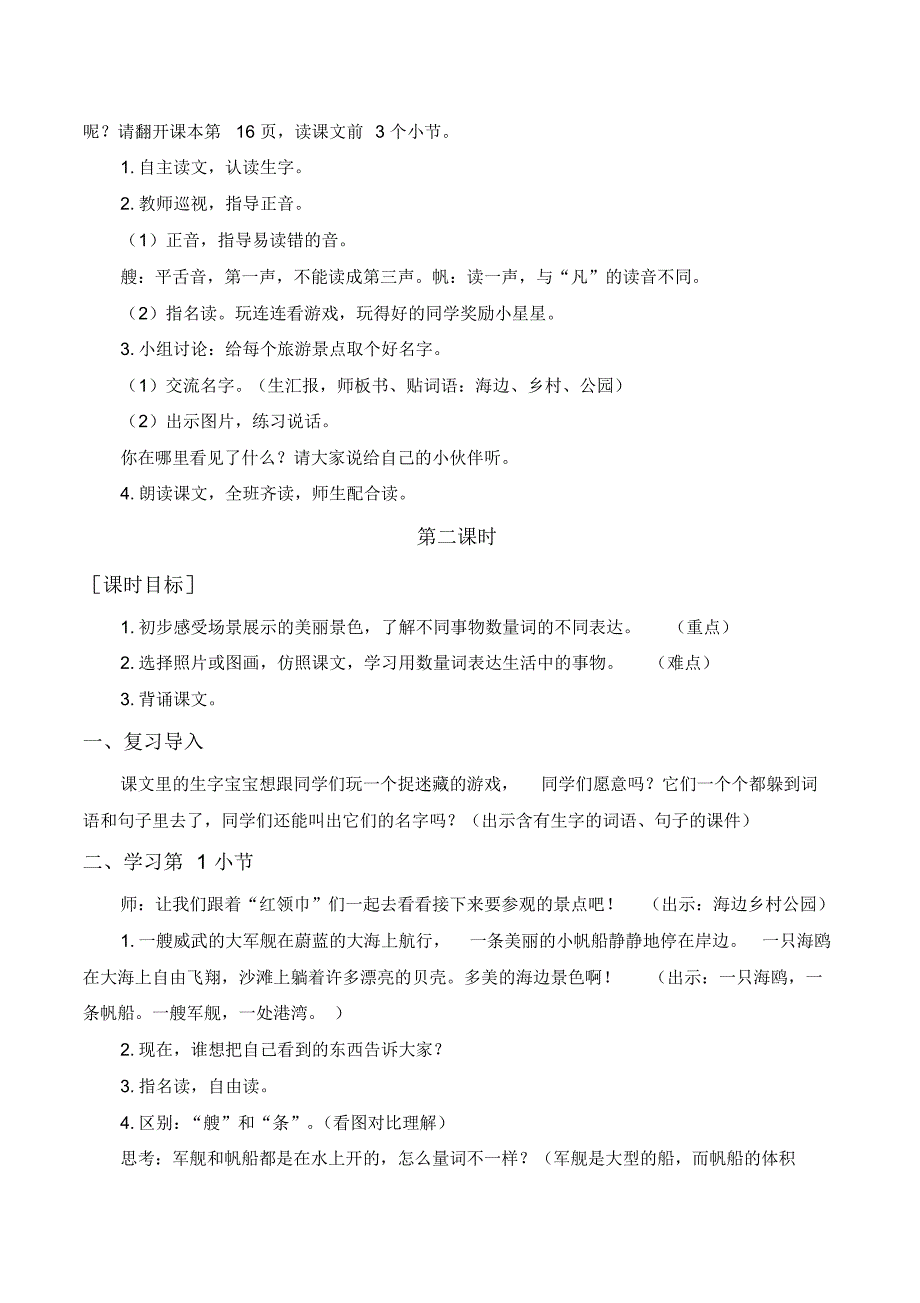 呢？请翻开课本第 16 页，读课文前 3 个小节。

1. 自主读文，认读生字。

2. 教师巡视，指导正音。

（1）正音，指导易读错的音。

艘：平舌音，第一声，不能读成第三声。帆：读一声，与“凡”的读音不同。

（2）指名读。玩连连看游戏，玩得好的同学奖励小星星。

3. 小组讨论：给每个旅游景点取个好名字。

（1）交流名字。（生汇报，师板书、贴词语：海边、乡村、公园）

（2）出示图片，练习说话。

你在哪里看见了什么？请大家说给自己的小伙伴听。

4. 朗读课文，全班齐读，师生配合读。

第二课时

［课时目标］

1. 初步感受场景展示的美丽景色，了解不同事物数量词的不同表达。 （重点）

2. 选择照片或图画，仿照课文，学习用数量词表达生活中的事物。 （难点）

3. 背诵课文。

一、复习导入

课文里的生字宝宝想跟同学们玩一个捉迷藏的游戏， 同学们愿意吗？它们一个个都躲到词语和句子里去了，同学们还能叫出它们的名字吗？（出示含有生字的词语、句子的课件）

二、学习第 1 小节

师：让我们跟着“红领巾”们一起去看看接下来要参观的景点吧！ （出示：海边乡村公园）

1. 一艘威武的大军舰在蔚蓝的大海上航行， 一条美丽的小帆船静静地停在岸边。 一只海鸥在大海上自由飞翔，沙滩上躺着许多漂亮的贝壳。多美的海边景色啊！ （出示：一只海鸥，一条帆船。一艘军舰，一处港湾。 ）

2. 现在，谁想把自己看到的东西告诉大家？

3. 指名读，自由读。

4. 区别：“艘”和“条”。(看图对比理解)

思考：军舰和帆船都是在水上开的，怎么量词不一样？（军舰是大型的船，而帆船的体积